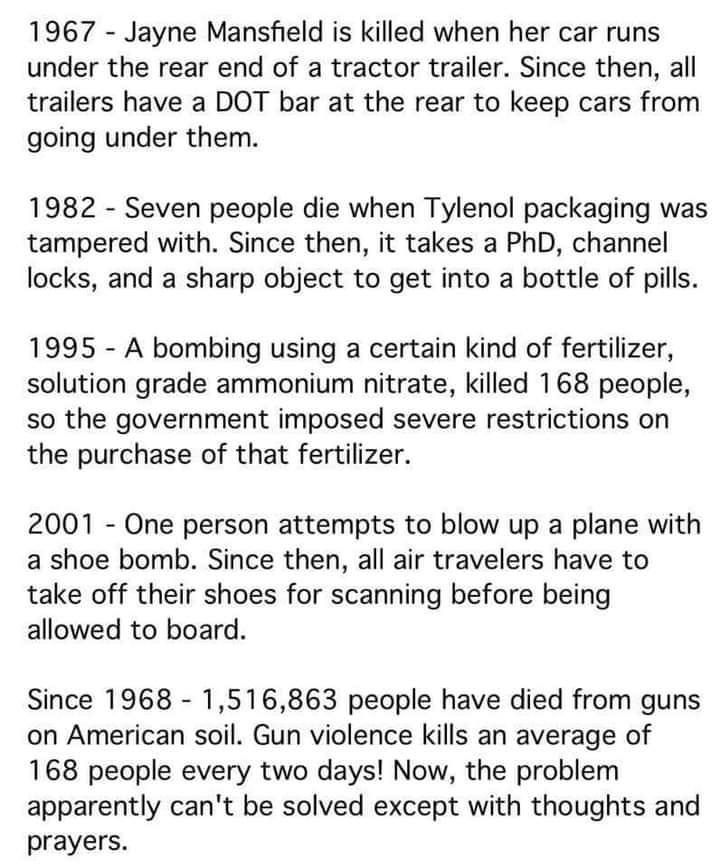 1967 - Jayne Mansfield is killed when her car runs under the rear end of a tractor trailer. Since then, all trailers have a DOT bar at the rear to keep cars from going under them.

1982 - Seven people die when Tylenol packaging was tampered with. Since then, it takes a PhD, channel locks, and a sharp object to get into a bottle of pills.

1995 - A bombing using a certain kind of fertilizer, solution grade ammonium nitrate, killed 168 people, so the government imposed severe restrictions on the purchase of that fertilizer.

2001 - One person attempts to blow up a plane with a shoe bomb. Since then, all air travelers have to take off their shoes for scanning before being allowed to board.

Since 1968 - 1,516,863 people have died from guns on American soil. Gun violence kills an average of 168 people every two days! Now, the problem apparently can't be solved except with thoughts and prayers.